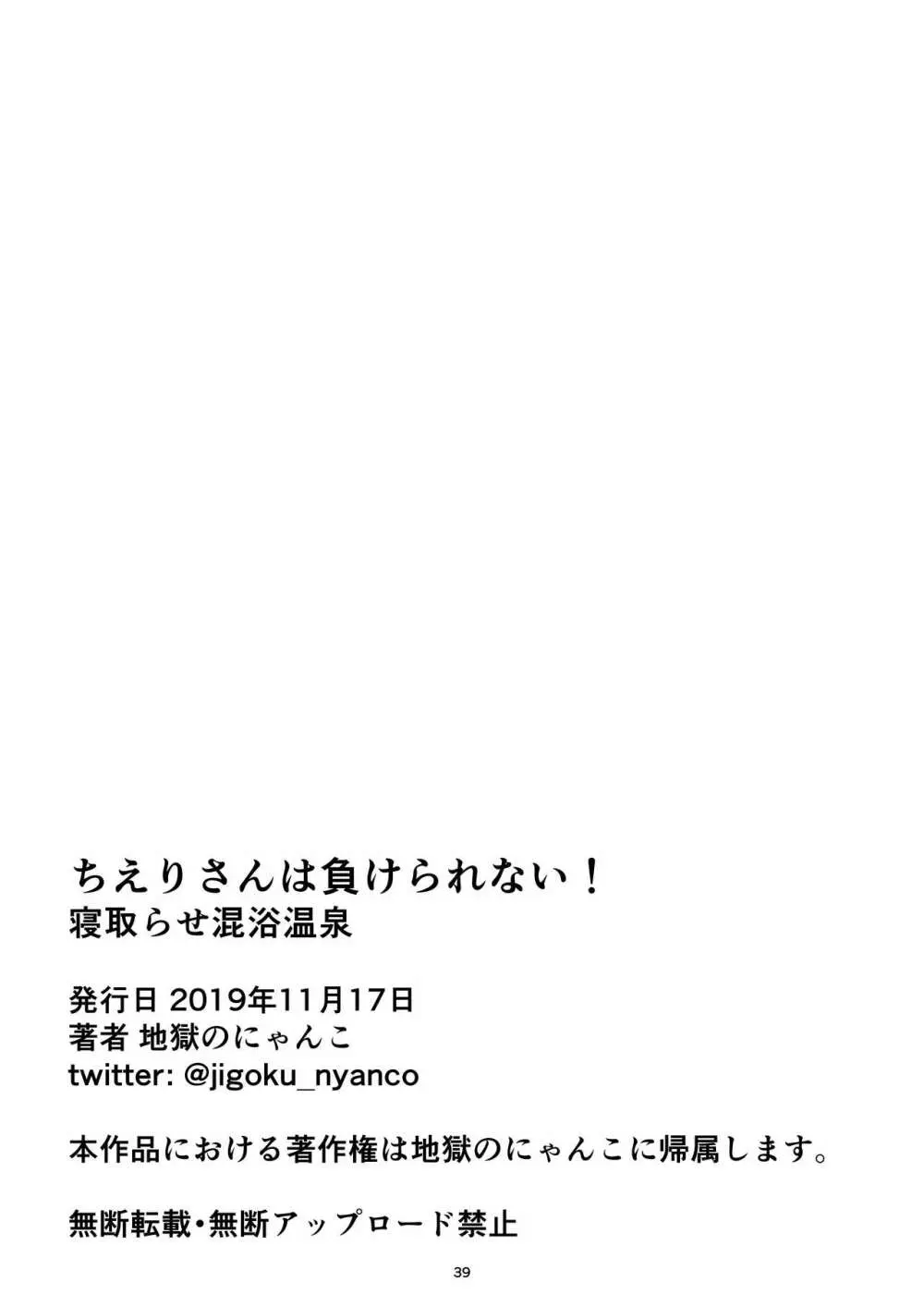 ちえりさんは負けられない！
寝取らせ混浴温泉

発行日 2019年11月17日
著者 地獄のにゃんこ
twitter: @jigoku_nyanco

本作品における著作権は地獄のにゃんこに帰属します。

無断転載・無断アップロード禁止

39